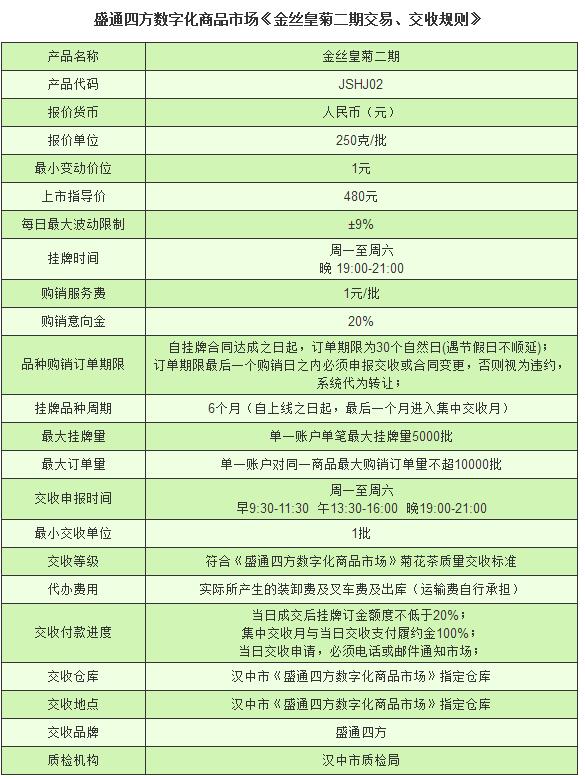 盛通四方数字化商品市场《金丝皇菊二期交易、交收规则》

| 产品名称 | 金丝皇菊二期 |
|---|---|
| 产品代码 | JSHJ02 |
| 报价货币 | 人民币（元） |
| 报价单位 | 250克/批 |
| 最小变动价位 | 1元 |
| 上市指导价 | 480元 |
| 每日最大波动限制 | ±9% |
| 挂牌时间 | 周一至周六 晚 19:00-21:00 |
| 购销服务费 | 1元/批 |
| 购销意向金 | 20% |
| 品种购销订单期限 | 自挂牌合同达成之日起，订单期限为30个自然日(遇节假日不顺延)；订单期限最后一个购销日之内必须申报交收或合同变更，否则视为违约，系统代为转让； |
| 挂牌品种周期 | 6个月（自上线之日起，最后一个月进入集中交收月） |
| 最大挂牌量 | 单一账户单笔最大挂牌量5000批 |
| 最大订单量 | 单一账户对同一商品最大购销订单量不超10000批 |
| 交收申报时间 | 周一至周六 早9:30-11:30 午13:30-16:00 晚19:00-21:00 |
| 最小交收单位 | 1批 |
| 交收等级 | 符合《盛通四方数字化商品市场》菊花茶质量交收标准 |
| 代办费用 | 实际所产生的装卸费及叉车费及出库（运输费自行承担） |
| 交收付款进度 | 当日成交后挂牌订金额度不低于20%；集中交收月与当日交收支付履约金100%；当日交收申请，必须电话或邮件通知市场； |
| 交收仓库 | 汉中市《盛通四方数字化商品市场》指定仓库 |
| 交收地点 | 汉中市《盛通四方数字化商品市场》指定仓库 |
| 交收品牌 | 盛通四方 |
| 质检机构 | 汉中市质检局 |